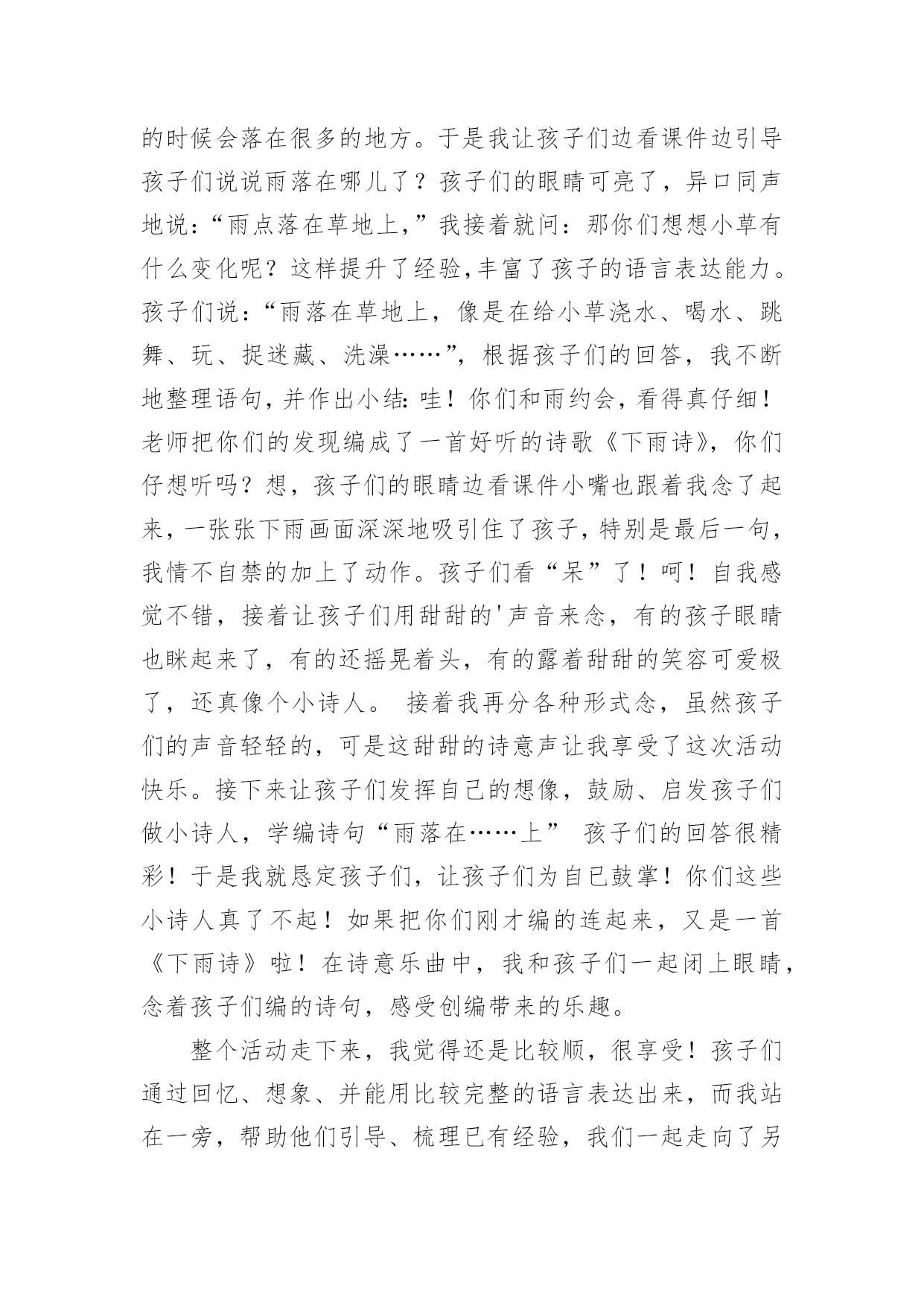 的时候会落在很多的地方。于是我让孩子们边看课件边引导孩子们说说雨落在哪儿了？孩子们的眼睛可亮了，异口同声地说：“雨点落在草地上,”我接着就问：那你们想想小草有什么变化呢？这样提升了经验,丰富了孩子的语言表达能力。孩子们说：“雨落在草地上，像是在给小草浇水、喝水、跳舞、玩、捉迷藏、洗澡……”，根据孩子们的回答，我不断地整理语句,并作出小结:哇！你们和雨约会，看得真仔细！老师把你们的发现编成了一首好听的诗歌《下雨诗》，你们仔想听吗？想，孩子们的眼睛边看课件小嘴也跟着我念了起来，一张张下雨画面深深地吸引住了孩子,特别是最后一句，我情不自禁的加上了动作。孩子们看“呆”了！呵！自我感觉不错，接着让孩子们用甜甜的'声音来念，有的孩子眼睛也眯起来了，有的还摇晃着头，有的露着甜甜的笑容可爱极了，还真像个小诗人。 接着我再分各种形式念，虽然孩子们的声音轻轻的，可是这甜甜的诗意声让我享受了这次活动快乐。接下来让孩子们发挥自己的想像，鼓励、启发孩子们做小诗人，学编诗句“雨落在……上” 孩子们的回答很精彩！于是我就恳定孩子们，让孩子们为自己鼓掌！你们这些小诗人真了不起！如果把你们刚才编的连起来，又是一首《下雨诗》啦！在诗意乐曲中，我和孩子们一起闭上眼睛,念着孩子们编的诗句，感受创编带来的乐趣。

整个活动走下来，我觉得还是比较顺，很享受！孩子们通过回忆、想象、并能用比较完整的语言表达出来，而我站在一旁，帮助他们引导、梳理已有经验，我们一起走向了另